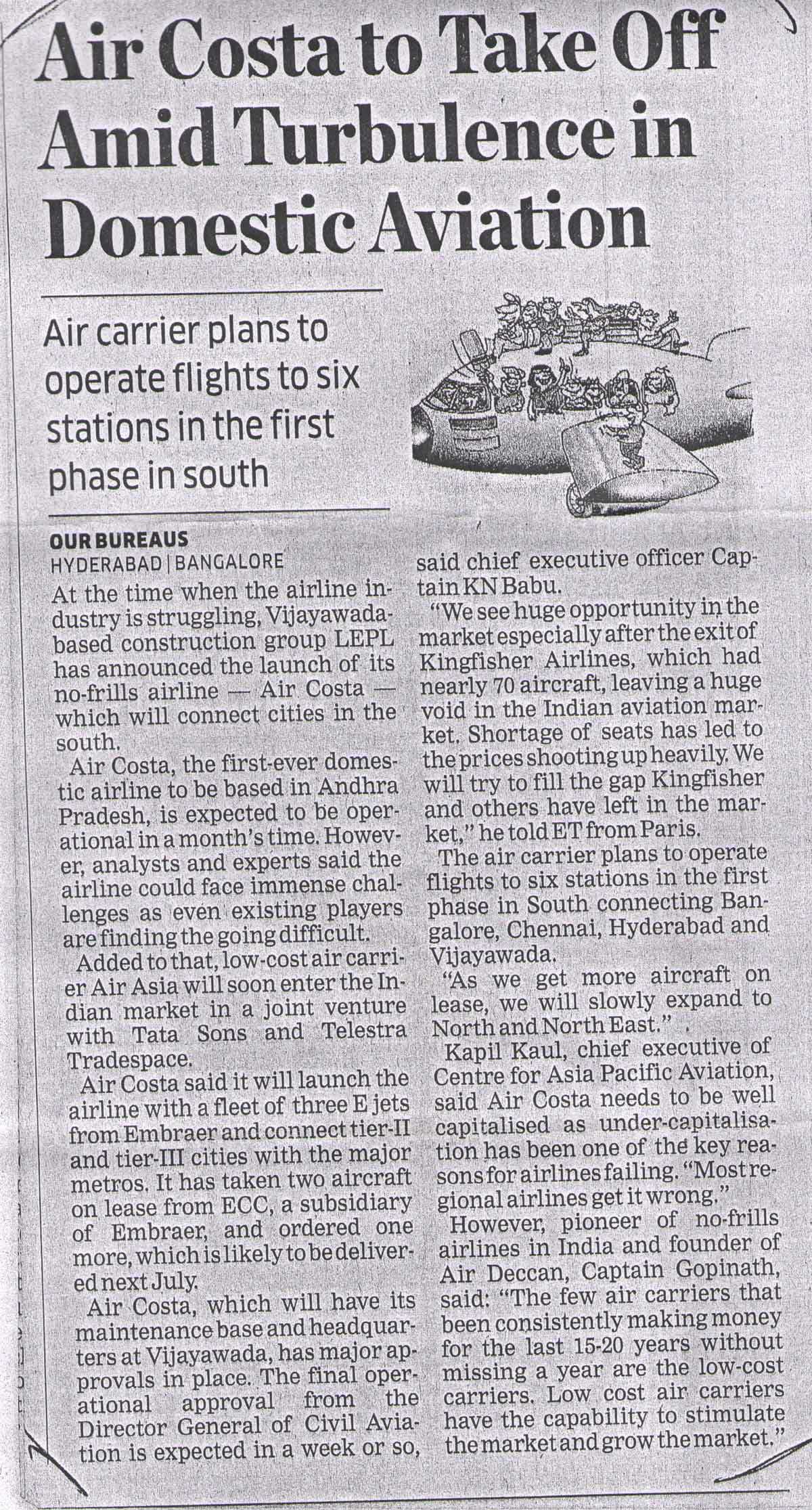 Air Costa to Take Off Amid Turbulence in Domestic Aviation

Air carrier plans to operate flights to six stations in the first phase in south

OUR BUREAUS
HYDERABAD | BANGALORE

At the time when the airline industry is struggling, Vijayawada-based construction group LEPL has announced the launch of its no-frills airline — Air Costa — which will connect cities in the south.

Air Costa, the first-ever domestic airline to be based in Andhra Pradesh, is expected to be operational in a month's time. However, analysts and experts said the airline could face immense challenges as even existing players are finding the going difficult.

Added to that, low-cost air carrier Air Asia will soon enter the Indian market in a joint venture with Tata Sons and Telestra Tradespace.

Air Costa said it will launch the airline with a fleet of three E jets from Embraer and connect tier-II and tier-III cities with the major metros. It has taken two aircraft on lease from ECC, a subsidiary of Embraer, and ordered one more, which is likely to be delivered next July.

Air Costa, which will have its maintenance base and headquarters at Vijayawada, has major approvals in place. The final operational approval from the Director General of Civil Aviation is expected in a week or so, said chief executive officer Captain KN Babu.

"We see huge opportunity in the market especially after the exit of Kingfisher Airlines, which had nearly 70 aircraft, leaving a huge void in the Indian aviation market. Shortage of seats has led to the prices shooting up heavily. We will try to fill the gap Kingfisher and others have left in the market," he told ET from Paris.

The air carrier plans to operate flights to six stations in the first phase in South connecting Bangalore, Chennai, Hyderabad and Vijayawada.

"As we get more aircraft on lease, we will slowly expand to North and North East."

Kapil Kaul, chief executive of Centre for Asia Pacific Aviation, said Air Costa needs to be well capitalised as under-capitalisation has been one of the key reasons for airlines failing. "Most regional airlines get it wrong."

However, pioneer of no-frills airlines in India and founder of Air Deccan, Captain Gopinath, said: "The few air carriers that been consistently making money for the last 15-20 years without missing a year are the low-cost carriers. Low cost air carriers have the capability to stimulate the market and grow the market."